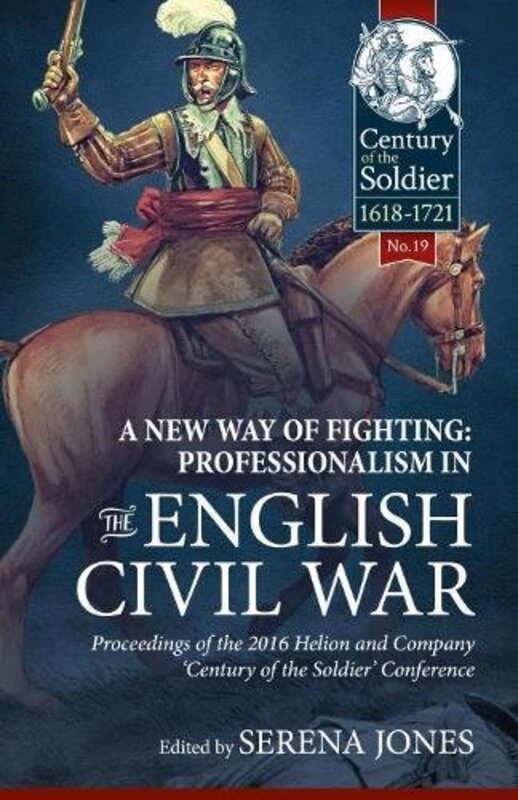 Century of the Soldier
1618-1721
No.19

A NEW WAY OF FIGHTING: PROFESSIONALISM IN THE ENGLISH CIVIL WAR

Proceedings of the 2016 Helion and Company 'Century of the Soldier' Conference

Edited by SERENA JONES